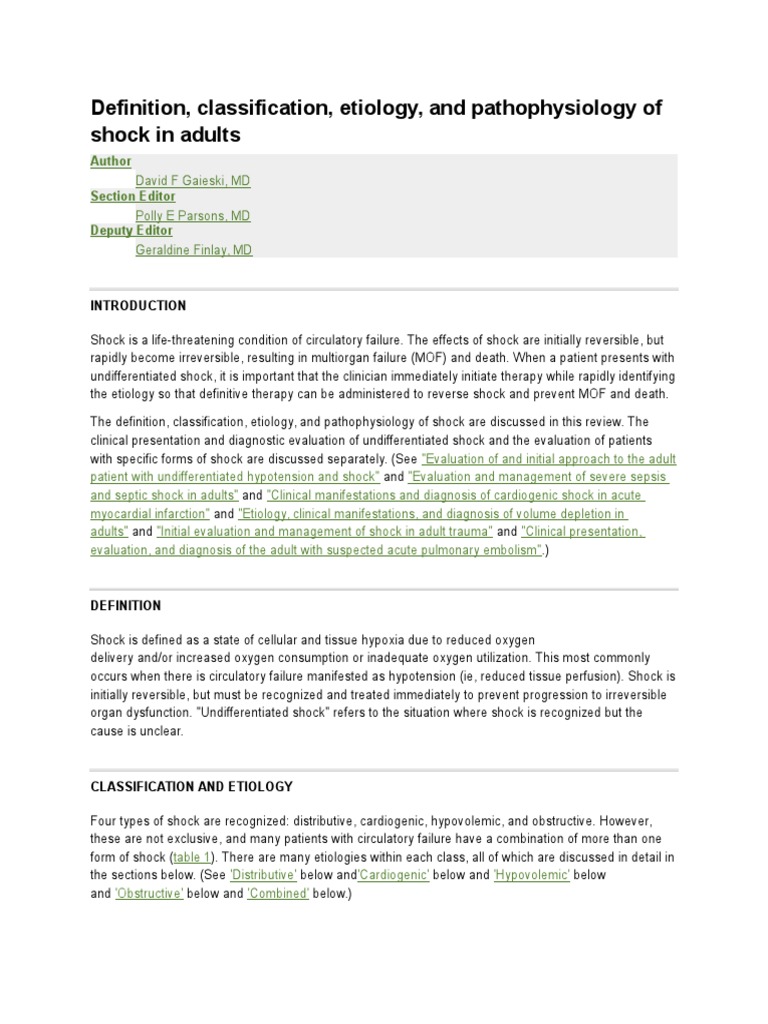 Definition, classification, etiology, and pathophysiology of shock in adults

Author
David F Gaieski, MD
Section Editor
Polly E Parsons, MD
Deputy Editor
Geraldine Finlay, MD

INTRODUCTION

Shock is a life-threatening condition of circulatory failure. The effects of shock are initially reversible, but rapidly become irreversible, resulting in multiorgan failure (MOF) and death. When a patient presents with undifferentiated shock, it is important that the clinician immediately initiate therapy while rapidly identifying the etiology so that definitive therapy can be administered to reverse shock and prevent MOF and death.

The definition, classification, etiology, and pathophysiology of shock are discussed in this review. The clinical presentation and diagnostic evaluation of undifferentiated shock and the evaluation of patients with specific forms of shock are discussed separately. (See "Evaluation of and initial approach to the adult patient with undifferentiated hypotension and shock" and "Evaluation and management of severe sepsis and septic shock in adults" and "Clinical manifestations and diagnosis of cardiogenic shock in acute myocardial infarction" and "Etiology, clinical manifestations, and diagnosis of volume depletion in adults" and "Initial evaluation and management of shock in adult trauma" and "Clinical presentation, evaluation, and diagnosis of the adult with suspected acute pulmonary embolism".)

DEFINITION

Shock is defined as a state of cellular and tissue hypoxia due to reduced oxygen delivery and/or increased oxygen consumption or inadequate oxygen utilization. This most commonly occurs when there is circulatory failure manifested as hypotension (ie, reduced tissue perfusion). Shock is initially reversible, but must be recognized and treated immediately to prevent progression to irreversible organ dysfunction. "Undifferentiated shock" refers to the situation where shock is recognized but the cause is unclear.

CLASSIFICATION AND ETIOLOGY

Four types of shock are recognized: distributive, cardiogenic, hypovolemic, and obstructive. However, these are not exclusive, and many patients with circulatory failure have a combination of more than one form of shock (table 1). There are many etiologies within each class, all of which are discussed in detail in the sections below. (See 'Distributive' below and'Cardiogenic' below and 'Hypovolemic' below and 'Obstructive' below and 'Combined' below.)